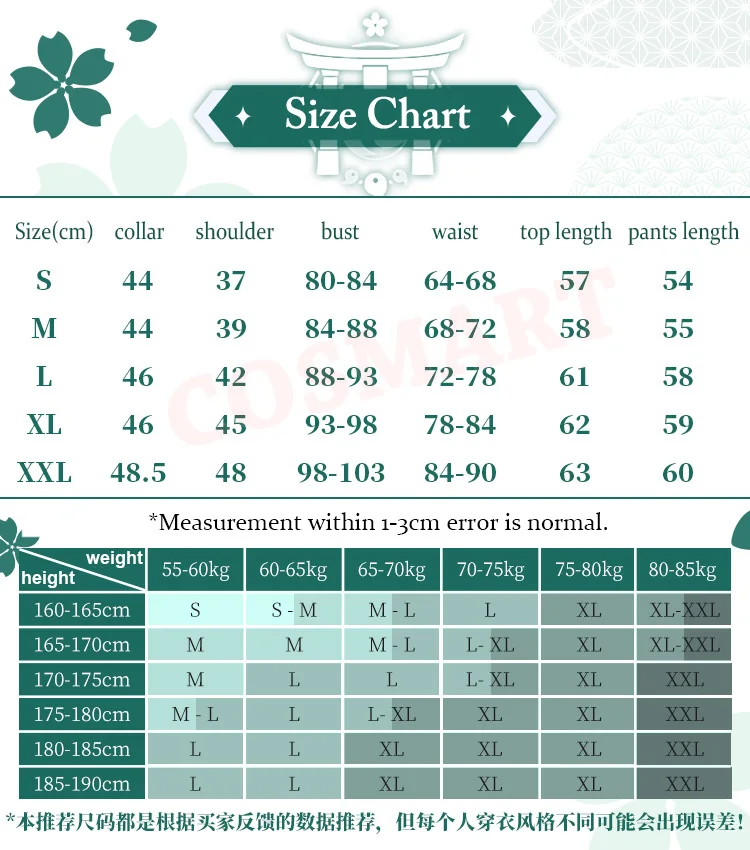 Size Chart

| Size(cm) | collar | shoulder | bust | waist | top length | pants length |
|---|---|---|---|---|---|---|
| S | 44 | 37 | 80-84 | 64-68 | 57 | 54 |
| M | 44 | 39 | 84-88 | 68-72 | 58 | 55 |
| L | 46 | 42 | 88-93 | 72-78 | 61 | 58 |
| XL | 46 | 45 | 93-98 | 78-84 | 62 | 59 |
| XXL | 48.5 | 48 | 98-103 | 84-90 | 63 | 60 |

COSMART

*Measurement within 1-3cm error is normal.

| weight / height | 55-60kg | 60-65kg | 65-70kg | 70-75kg | 75-80kg | 80-85kg |
|---|---|---|---|---|---|---|
| 160-165cm | S | S - M | M - L | L | XL | XL-XXL |
| 165-170cm | M | M | M - L | L- XL | XL | XL-XXL |
| 170-175cm | M | L | L | L- XL | XL | XXL |
| 175-180cm | M - L | L | L- XL | XL | XL | XXL |
| 180-185cm | L | L | XL | XL | XL | XXL |
| 185-190cm | L | L | XL | XL | XL | XXL |

*本推荐尺码都是根据买家反馈的数据推荐，但每个人穿衣风格不同可能会出现误差！